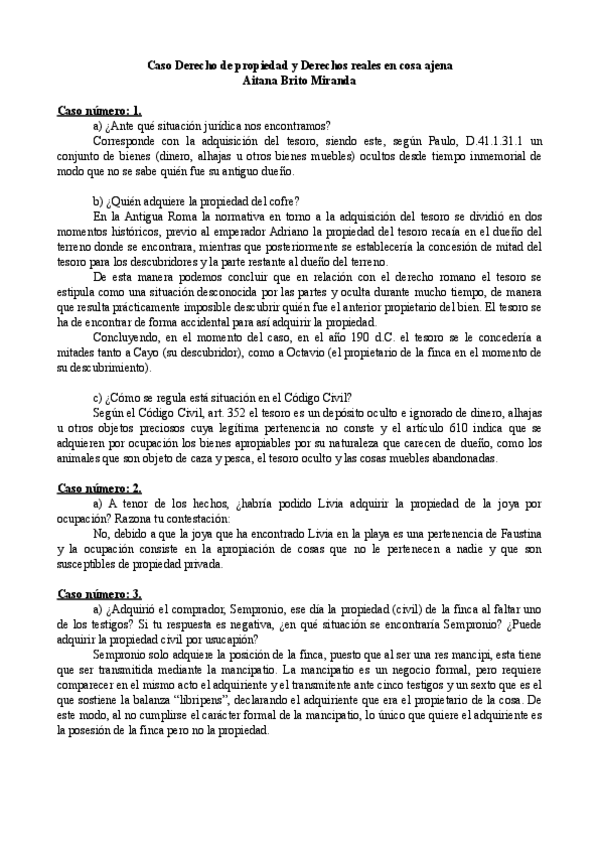 Caso Derecho de propiedad y Derechos reales en cosa ajena
Aitana Brito Miranda

Caso número: 1.

a) ¿Ante qué situación jurídica nos encontramos?

Corresponde con la adquisición del tesoro, siendo este, según Paulo, D.41.1.31.1 un conjunto de bienes (dinero, alhajas u otros bienes muebles) ocultos desde tiempo inmemorial de modo que no se sabe quién fue su antiguo dueño.

b) ¿Quién adquiere la propiedad del cofre?

En la Antigua Roma la normativa en torno a la adquisición del tesoro se dividió en dos momentos históricos, previo al emperador Adriano la propiedad del tesoro recaía en el dueño del terreno donde se encontrara, mientras que posteriormente se establecería la concesión de mitad del tesoro para los descubridores y la parte restante al dueño del terreno.

De esta manera podemos concluir que en relación con el derecho romano el tesoro se estipula como una situación desconocida por las partes y oculta durante mucho tiempo, de manera que resulta prácticamente imposible descubrir quién fue el anterior propietario del bien. El tesoro se ha de encontrar de forma accidental para así adquirir la propiedad.

Concluyendo, en el momento del caso, en el año 190 d.C. el tesoro se le concedería a mitades tanto a Cayo (su descubridor), como a Octavio (el propietario de la finca en el momento de su descubrimiento).

c) ¿Cómo se regula está situación en el Código Civil?

Según el Código Civil, art. 352 el tesoro es un depósito oculto e ignorado de dinero, alhajas u otros objetos preciosos cuya legítima pertenencia no conste y el artículo 610 indica que se adquieren por ocupación los bienes apropiables por su naturaleza que carecen de dueño, como los animales que son objeto de caza y pesca, el tesoro oculto y las cosas muebles abandonadas.

Caso número: 2.

a) A tenor de los hechos, ¿habría podido Livia adquirir la propiedad de la joya por ocupación? Razona tu contestación:

No, debido a que la joya que ha encontrado Livia en la playa es una pertenencia de Faustina y la ocupación consiste en la apropiación de cosas que no le pertenecen a nadie y que son susceptibles de propiedad privada.

Caso número: 3.

a) ¿Adquirió el comprador, Sempronio, ese día la propiedad (civil) de la finca al faltar uno de los testigos? Si tu respuesta es negativa, ¿en qué situación se encontraría Sempronio? ¿Puede adquirir la propiedad civil por usucapión?

Sempronio solo adquiere la posición de la finca, puesto que al ser una res mancipi, esta tiene que ser transmitida mediante la mancipatio. La mancipatio es un negocio formal, pero requiere comparecer en el mismo acto el adquiriente y el transmitente ante cinco testigos y un sexto que es el que sostiene la balanza "libripens", declarando el adquiriente que era el propietario de la cosa. De este modo, al no cumplirse el carácter formal de la mancipatio, lo único que quiere el adquiriente es la posesión de la finca pero no la propiedad.